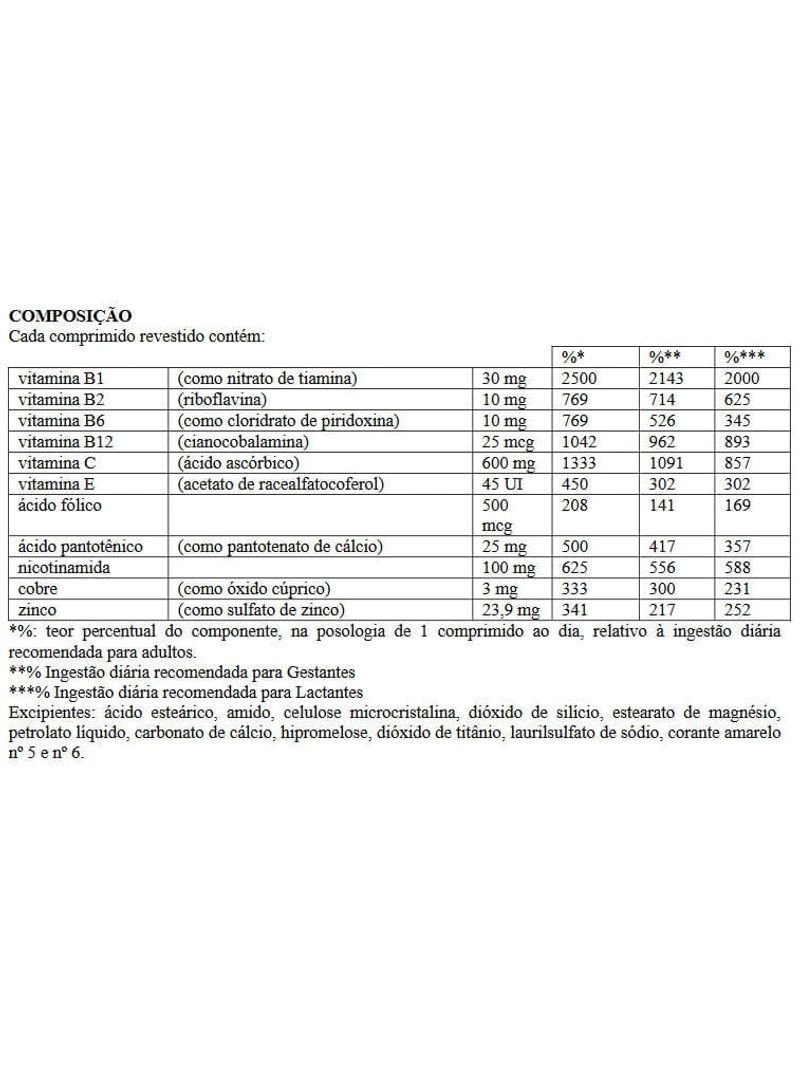 COMPOSIÇÃO
Cada comprimido revestido contém:

| | | | %* | %** | %*** |
|---|---|---|---|---|---|
| vitamina B1 | (como nitrato de tiamina) | 30 mg | 2500 | 2143 | 2000 |
| vitamina B2 | (riboflavina) | 10 mg | 769 | 714 | 625 |
| vitamina B6 | (como cloridrato de piridoxina) | 10 mg | 769 | 526 | 345 |
| vitamina B12 | (cianocobalamina) | 25 mcg | 1042 | 962 | 893 |
| vitamina C | (ácido ascórbico) | 600 mg | 1333 | 1091 | 857 |
| vitamina E | (acetato de racealfatocoferol) | 45 UI | 450 | 302 | 302 |
| ácido fólico | | 500 mcg | 208 | 141 | 169 |
| ácido pantotênico | (como pantotenato de cálcio) | 25 mg | 500 | 417 | 357 |
| nicotinamida | | 100 mg | 625 | 556 | 588 |
| cobre | (como óxido cúprico) | 3 mg | 333 | 300 | 231 |
| zinco | (como sulfato de zinco) | 23,9 mg | 341 | 217 | 252 |

*%: teor percentual do componente, na posologia de 1 comprimido ao dia, relativo à ingestão diária recomendada para adultos.
**% Ingestão diária recomendada para Gestantes
***% Ingestão diária recomendada para Lactantes
Excipientes: ácido esteárico, amido, celulose microcristalina, dióxido de silício, estearato de magnésio, petrolato líquido, carbonato de cálcio, hipromelose, dióxido de titânio, laurilsulfato de sódio, corante amarelo nº 5 e nº 6.